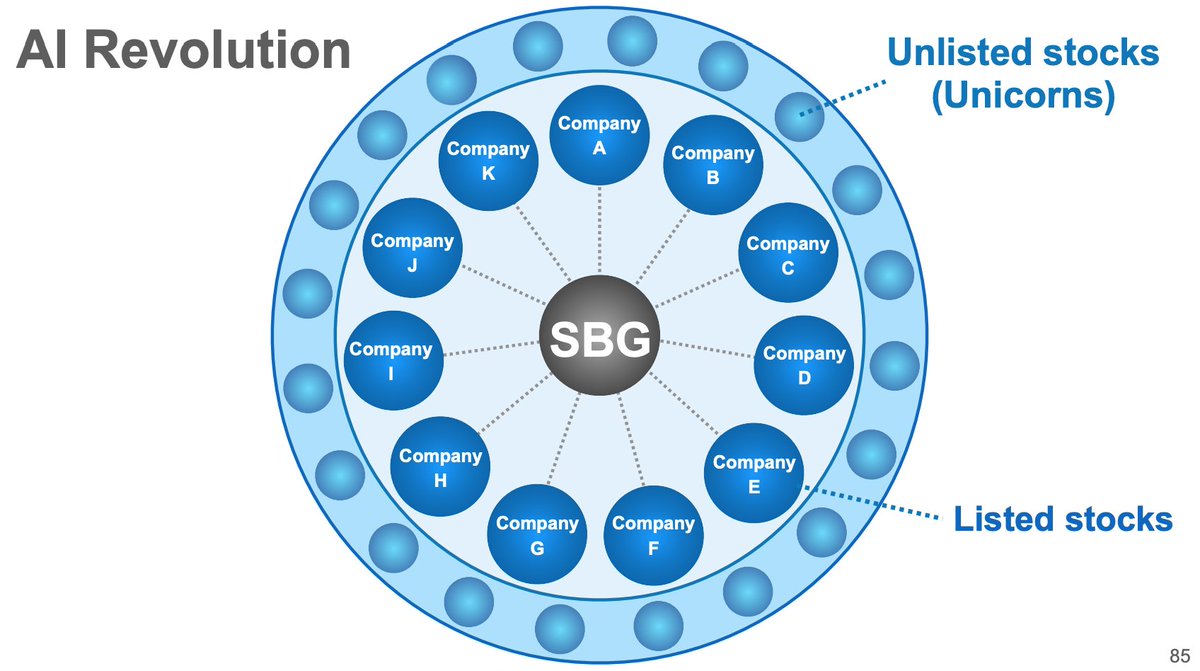 AI Revolution

Unlisted stocks (Unicorns)

Company A

Company B

Company C

Company D

Company E

Company F

Company G

Company H

Company I

Company J

Company K

SBG

Listed stocks

85